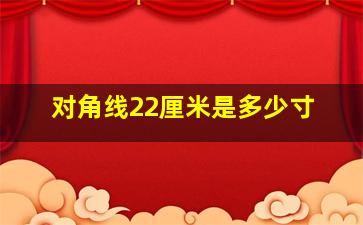 对角线22厘米是多少寸